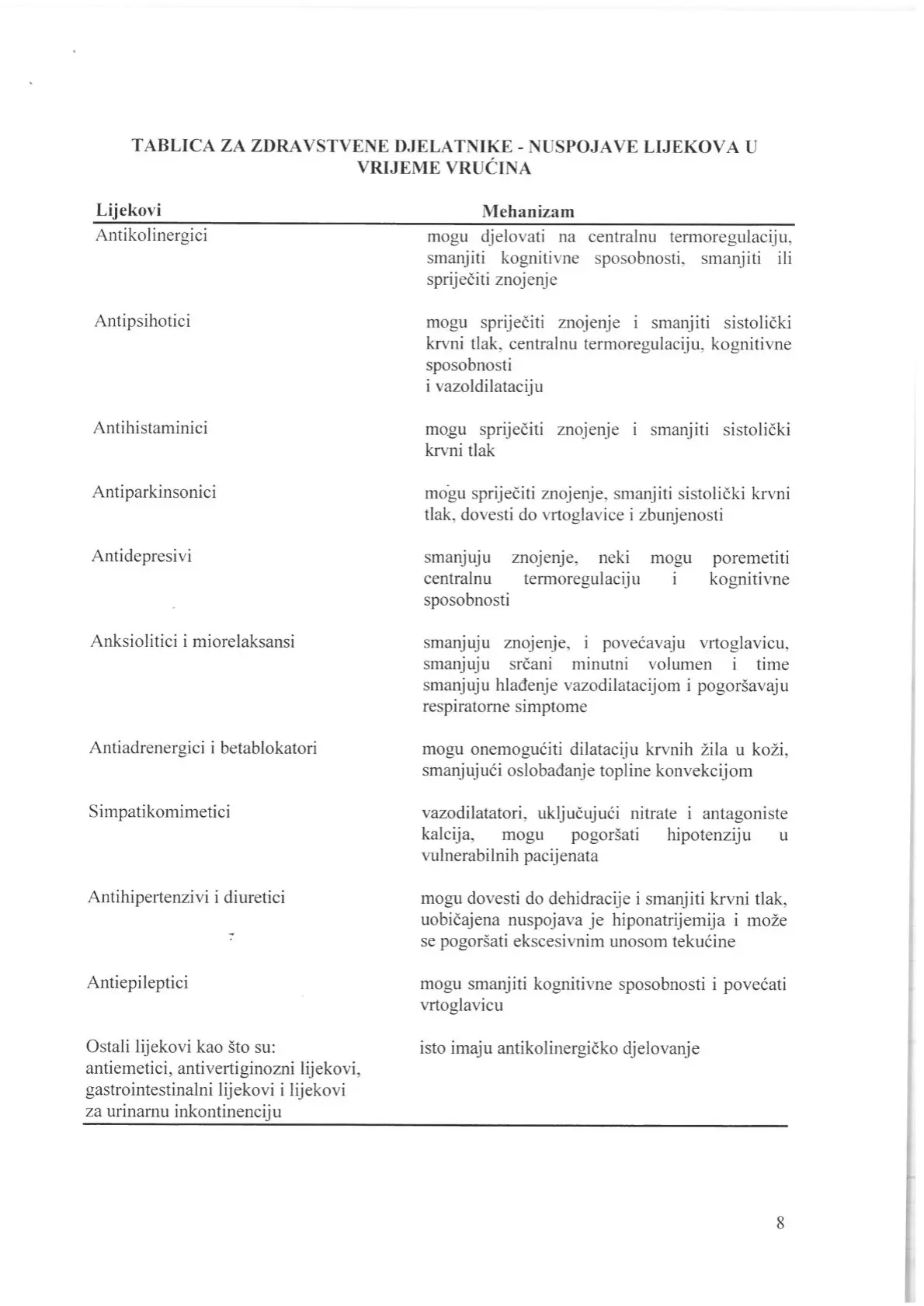 TABLICA ZA ZDRAVSTVENE DJELATNIKE - NUSPOJAVE LIJEKOVA U VRIJEME VRUĆINA

| Lijekovi | Mehanizam |
|---|---|
| Antikolinergici | mogu djelovati na centralnu termoregulaciju, smanjiti kognitivne sposobnosti, smanjiti ili spriječiti znojenje |
| Antipsihotici | mogu spriječiti znojenje i smanjiti sistolički krvni tlak, centralnu termoregulaciju, kognitivne sposobnosti i vazoldilataciju |
| Antihistaminici | mogu spriječiti znojenje i smanjiti sistolički krvni tlak |
| Antiparkinsonici | mogu spriječiti znojenje, smanjiti sistolički krvni tlak, dovesti do vrtoglavice i zbunjenosti |
| Antidepresivi | smanjuju znojenje, neki mogu poremetiti centralnu termoregulaciju i kognitivne sposobnosti |
| Anksiolitici i miorelaksansi | smanjuju znojenje, i povećavaju vrtoglavicu, smanjuju srčani minutni volumen i time smanjuju hlađenje vazodilatacijom i pogoršavaju respiratorne simptome |
| Antiadrenergici i betablokatori | mogu onemogućiti dilataciju krvnih žila u koži, smanjujući oslobađanje topline konvekcijom |
| Simpatikomimetici | vazodilatatori, uključujući nitrate i antagoniste kalcija, mogu pogoršati hipotenziju u vulnerabilnih pacijenata |
| Antihipertenzivi i diuretici | mogu dovesti do dehidracije i smanjiti krvni tlak, uobičajena nuspojava je hiponatrijemija i može se pogoršati ekscesivnim unosom tekućine |
| Antiepileptici | mogu smanjiti kognitivne sposobnosti i povećati vrtoglavicu |
| Ostali lijekovi kao što su: antiemetici, antivertiginozni lijekovi, gastrointestinalni lijekovi i lijekovi za urinarnu inkontinenciju | isto imaju antikolinergičko djelovanje |

8